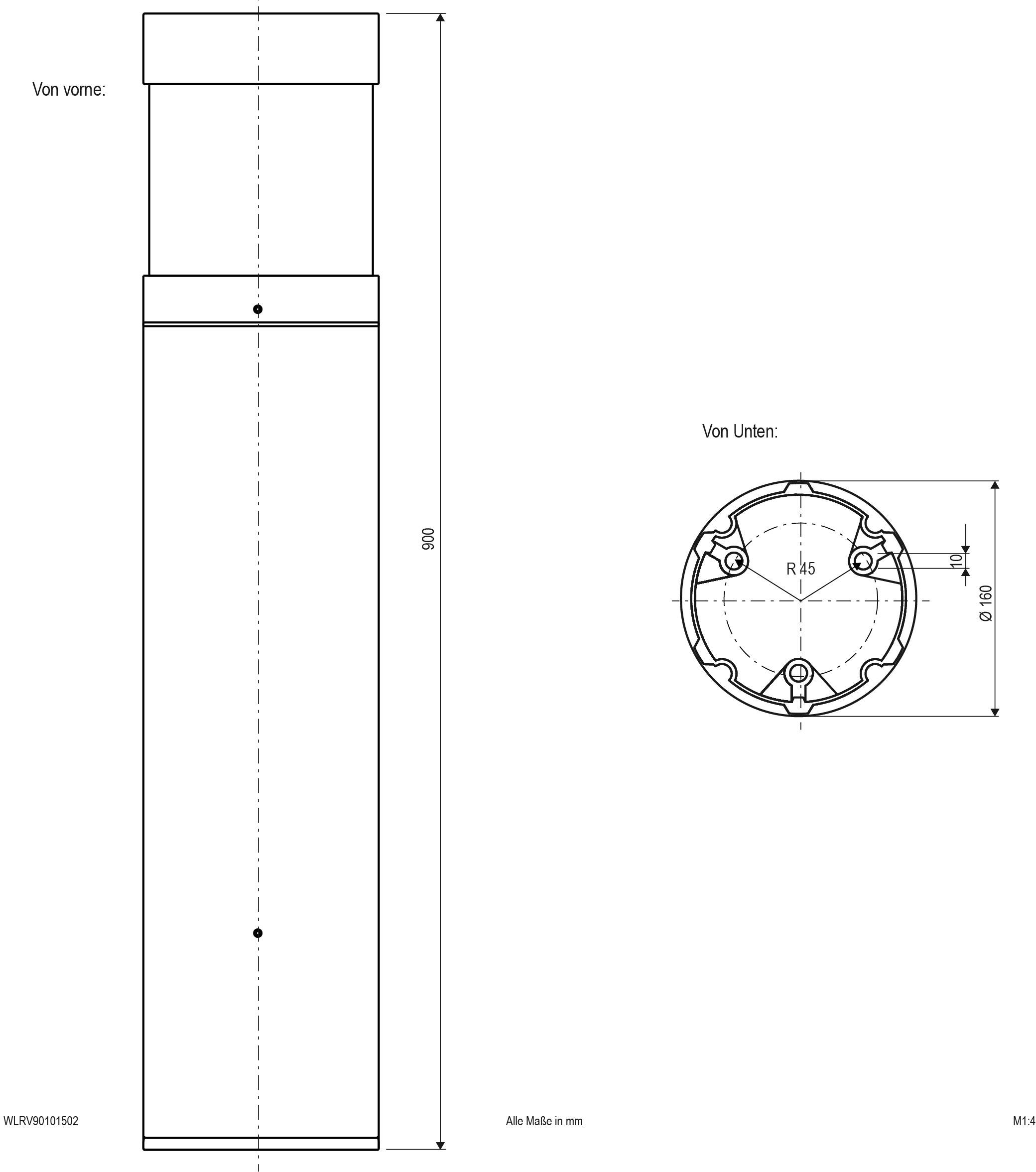 Von vorne:

900

Von Unten:

R 45

10

Ø 160

WLRV90101502

Alle Maße in mm

M1:4